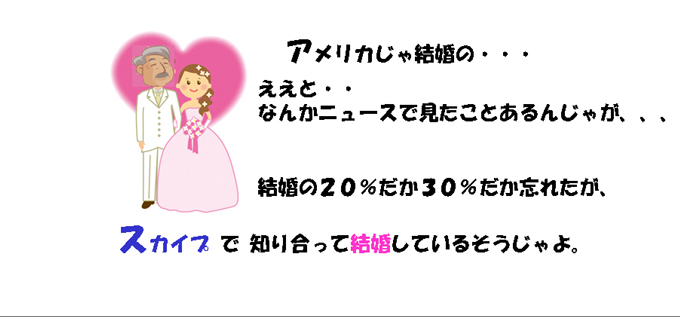 アメリカじゃ結婚の・・・

ええと・・
なんかニュースで見たことあるんじゃが、、、

結婚の２０％だか３０％だか忘れたが、

スカイプ で 知り合って結婚しているそうじゃよ。